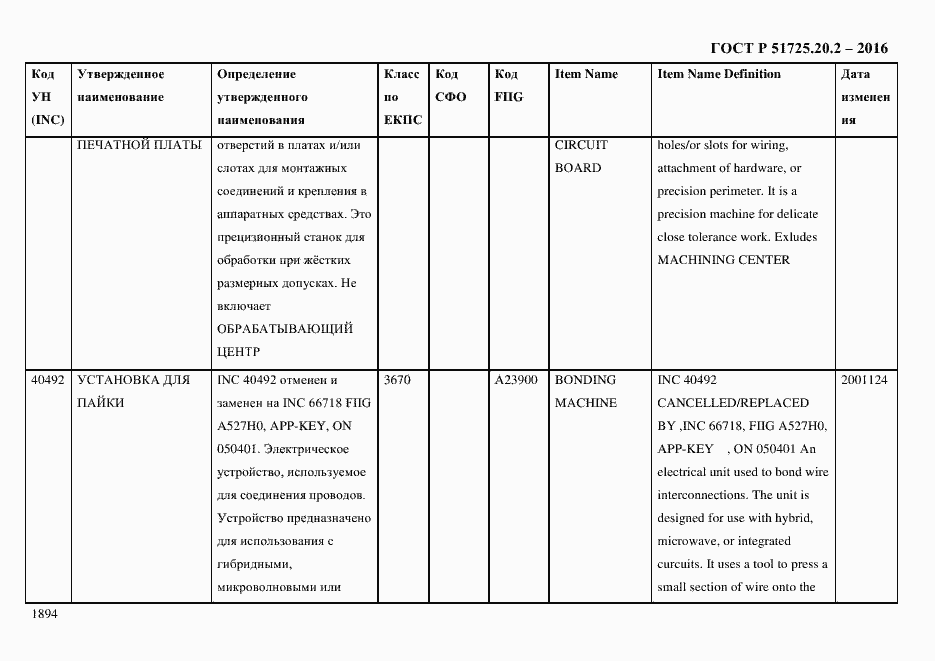 ГОСТ Р 51725.20.2 – 2016

| Код УН (INC) | Утвержденное наименование | Определение утвержденного наименования | Класс по ЕКПС | Код СФО | Код FIIG | Item Name | Item Name Definition | Дата изменения |
|---|---|---|---|---|---|---|---|---|
| | ПЕЧАТНОЙ ПЛАТЫ | отверстий в платах и/или слотах для монтажных соединений и крепления в аппаратных средствах. Это прецизионный станок для обработки при жёстких размерных допусках. Не включает ОБРАБАТЫВАЮЩИЙ ЦЕНТР | | | | CIRCUIT BOARD | holes/or slots for wiring, attachment of hardware, or precision perimeter. It is a precision machine for delicate close tolerance work. Exludes MACHINING CENTER | |
| 40492 | УСТАНОВКА ДЛЯ ПАЙКИ | INC 40492 отменен и заменен на INC 66718 FIIG A527H0, APP-KEY, ON 050401. Электрическое устройство, используемое для соединения проводов. Устройство предназначено для использования с гибридными, микроволновыми или | 3670 | | A23900 | BONDING MACHINE | INC 40492 CANCELLED/REPLACED BY ,INC 66718, FIIG A527H0, APP-KEY , ON 050401 An electrical unit used to bond wire interconnections. The unit is designed for use with hybrid, microwave, or integrated curcuits. It uses a tool to press a small section of wire onto the | 2001124 |

1894